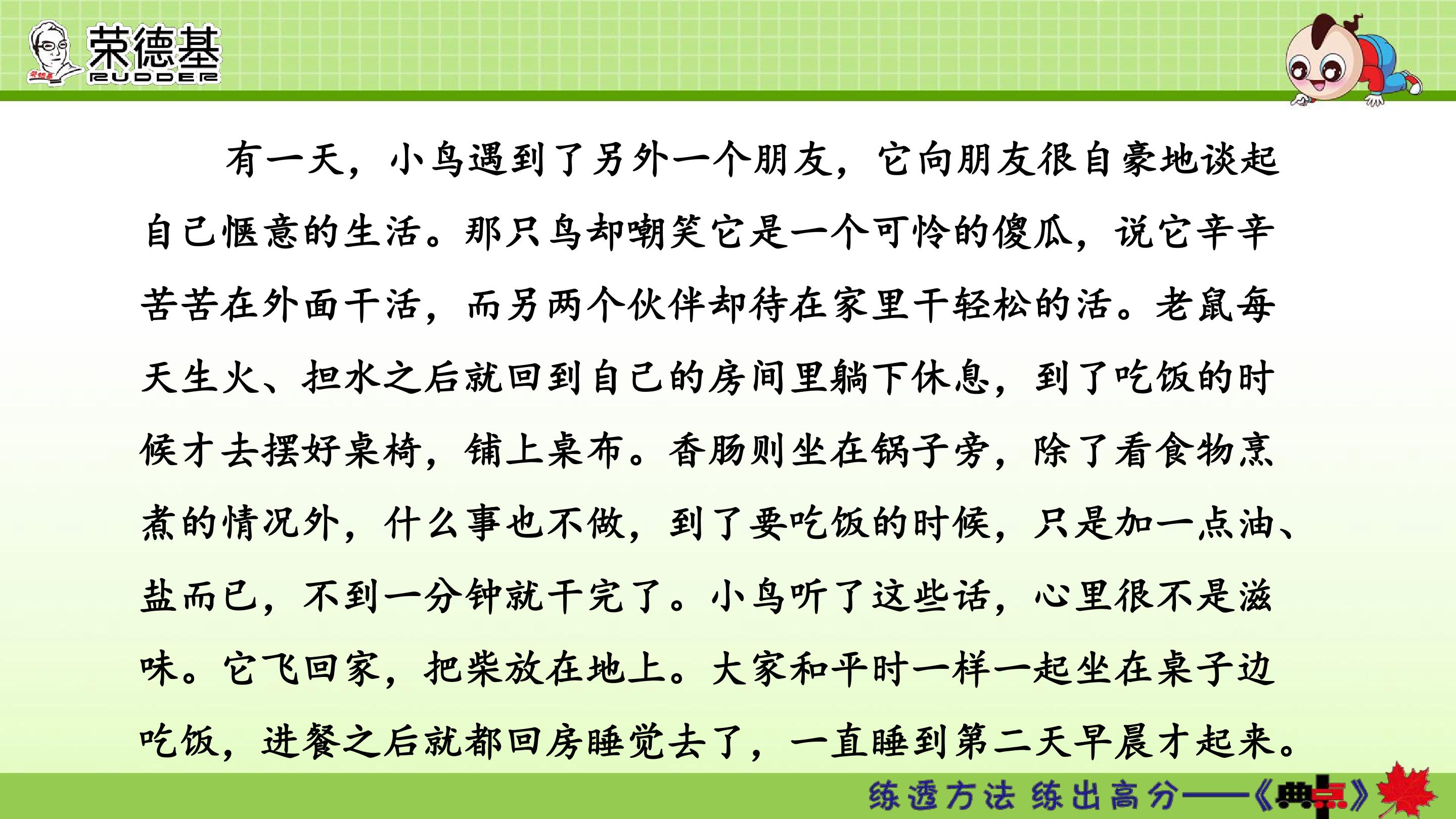 荣德基
RUDDER

有一天，小鸟遇到了另外一个朋友，它向朋友很自豪地谈起自己惬意的生活。那只鸟却嘲笑它是一个可怜的傻瓜，说它辛辛苦苦在外面干活，而另两个伙伴却待在家里干轻松的活。老鼠每天生火、担水之后就回到自己的房间里躺下休息，到了吃饭的时候才去摆好桌椅，铺上桌布。香肠则坐在锅子旁，除了看食物烹煮的情况外，什么事也不做，到了要吃饭的时候，只是加一点油、盐而已，不到一分钟就干完了。小鸟听了这些话，心里很不是滋味。它飞回家，把柴放在地上。大家和平时一样一起坐在桌子边吃饭，进餐之后就都回房睡觉去了，一直睡到第二天早晨才起来。

练透方法 练出高分——《典点》